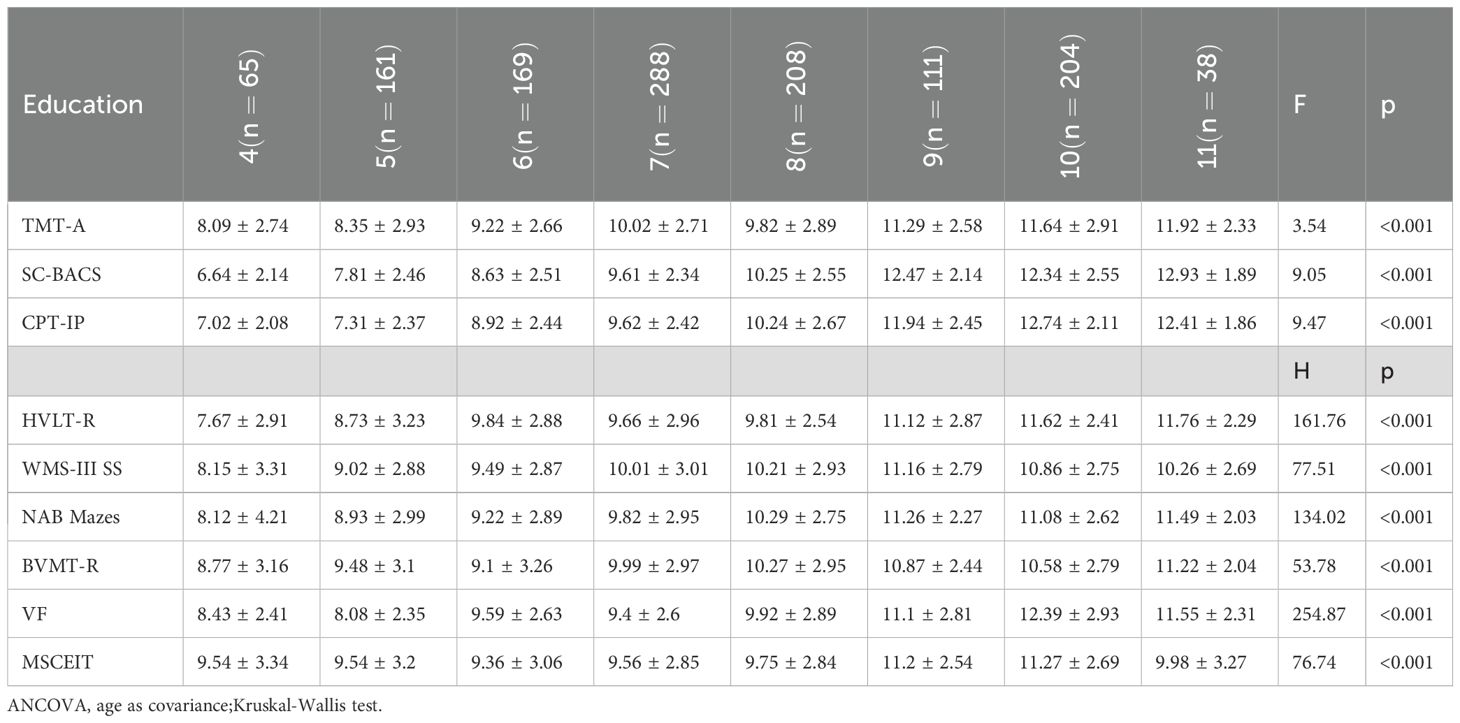 | Education | 4(n = 65) | 5(n = 161) | 6(n = 169) | 7(n = 288) | 8(n = 208) | 9(n = 111) | 10(n = 204) | 11(n = 38) | F | p |
|---|---|---|---|---|---|---|---|---|---|---|
| TMT-A | 8.09 ± 2.74 | 8.35 ± 2.93 | 9.22 ± 2.66 | 10.02 ± 2.71 | 9.82 ± 2.89 | 11.29 ± 2.58 | 11.64 ± 2.91 | 11.92 ± 2.33 | 3.54 | <0.001 |
| SC-BACS | 6.64 ± 2.14 | 7.81 ± 2.46 | 8.63 ± 2.51 | 9.61 ± 2.34 | 10.25 ± 2.55 | 12.47 ± 2.14 | 12.34 ± 2.55 | 12.93 ± 1.89 | 9.05 | <0.001 |
| CPT-IP | 7.02 ± 2.08 | 7.31 ± 2.37 | 8.92 ± 2.44 | 9.62 ± 2.42 | 10.24 ± 2.67 | 11.94 ± 2.45 | 12.74 ± 2.11 | 12.41 ± 1.86 | 9.47 | <0.001 |
| | | | | | | | | | H | p |
| HVLT-R | 7.67 ± 2.91 | 8.73 ± 3.23 | 9.84 ± 2.88 | 9.66 ± 2.96 | 9.81 ± 2.54 | 11.12 ± 2.87 | 11.62 ± 2.41 | 11.76 ± 2.29 | 161.76 | <0.001 |
| WMS-III SS | 8.15 ± 3.31 | 9.02 ± 2.88 | 9.49 ± 2.87 | 10.01 ± 3.01 | 10.21 ± 2.93 | 11.16 ± 2.79 | 10.86 ± 2.75 | 10.26 ± 2.69 | 77.51 | <0.001 |
| NAB Mazes | 8.12 ± 4.21 | 8.93 ± 2.99 | 9.22 ± 2.89 | 9.82 ± 2.95 | 10.29 ± 2.75 | 11.26 ± 2.27 | 11.08 ± 2.62 | 11.49 ± 2.03 | 134.02 | <0.001 |
| BVMT-R | 8.77 ± 3.16 | 9.48 ± 3.1 | 9.1 ± 3.26 | 9.99 ± 2.97 | 10.27 ± 2.95 | 10.87 ± 2.44 | 10.58 ± 2.79 | 11.22 ± 2.04 | 53.78 | <0.001 |
| VF | 8.43 ± 2.41 | 8.08 ± 2.35 | 9.59 ± 2.63 | 9.4 ± 2.6 | 9.92 ± 2.89 | 11.1 ± 2.81 | 12.39 ± 2.93 | 11.55 ± 2.31 | 254.87 | <0.001 |
| MSCEIT | 9.54 ± 3.34 | 9.54 ± 3.2 | 9.36 ± 3.06 | 9.56 ± 2.85 | 9.75 ± 2.84 | 11.2 ± 2.54 | 11.27 ± 2.69 | 9.98 ± 3.27 | 76.74 | <0.001 |

ANCOVA, age as covariance;Kruskal-Wallis test.